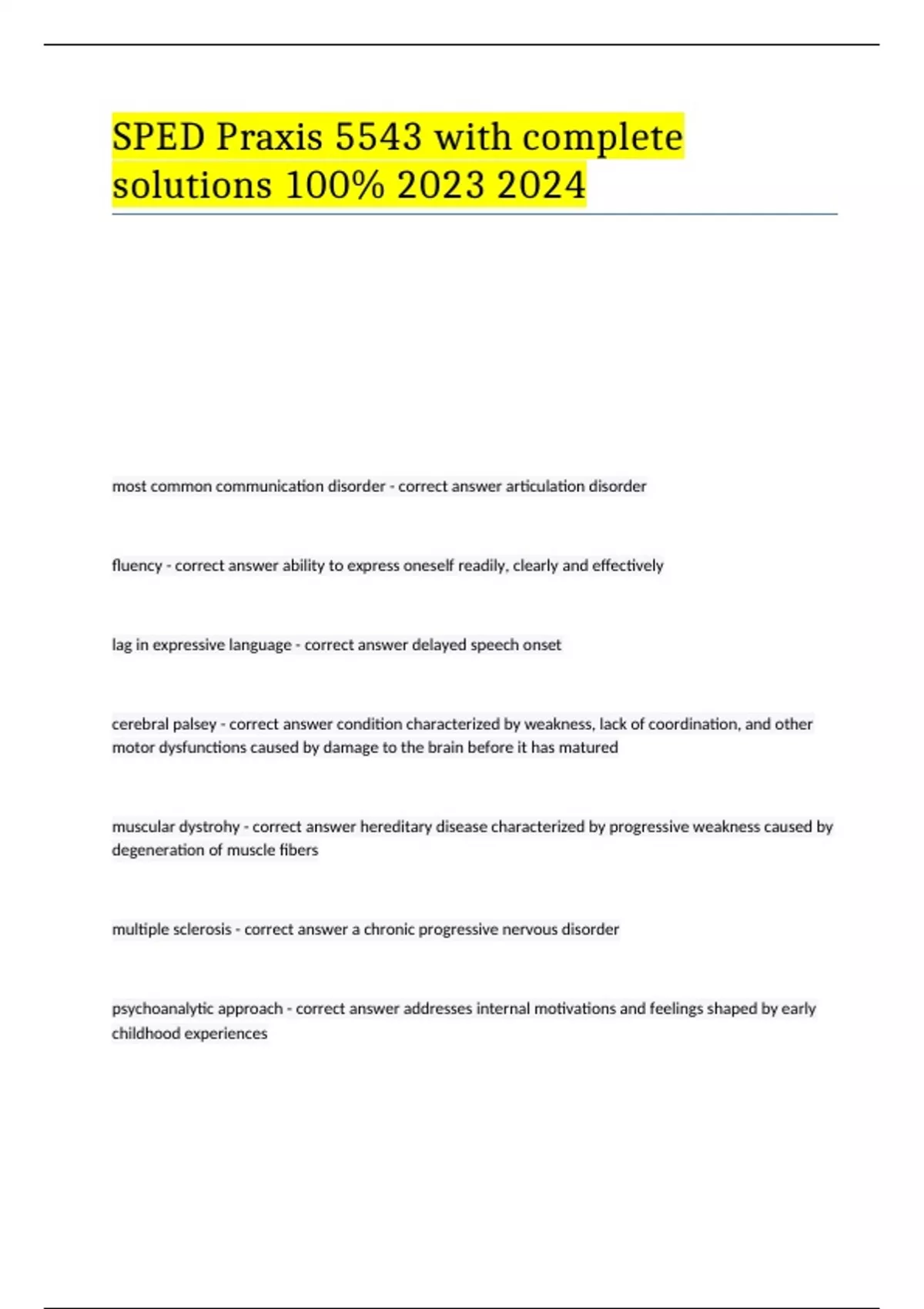 SPED Praxis 5543 with complete solutions 100% 2023 2024

most common communication disorder - correct answer articulation disorder

fluency - correct answer ability to express oneself readily, clearly and effectively

lag in expressive language - correct answer delayed speech onset

cerebral palsey - correct answer condition characterized by weakness, lack of coordination, and other motor dysfunctions caused by damage to the brain before it has matured

muscular dystrohy - correct answer hereditary disease characterized by progressive weakness caused by degeneration of muscle fibers

multiple sclerosis - correct answer a chronic progressive nervous disorder

psychoanalytic approach - correct answer addresses internal motivations and feelings shaped by early childhood experiences